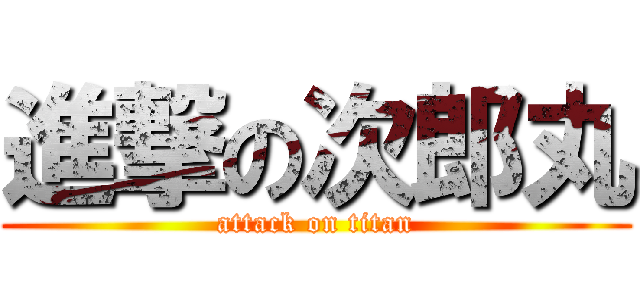 進撃の次郎丸

attack on titan